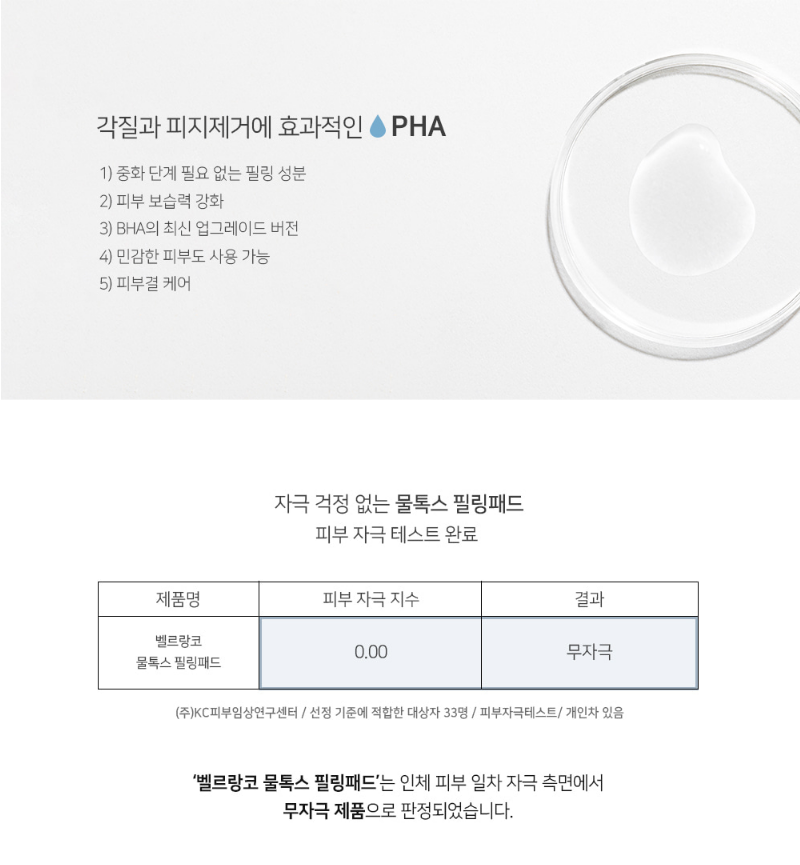 각질과 피지제거에 효과적인 PHA

1) 중화 단계 필요 없는 필링 성분
2) 피부 보습력 강화
3) BHA의 최신 업그레이드 버전
4) 민감한 피부도 사용 가능
5) 피부결 케어

자극 걱정 없는 물톡스 필링패드
피부 자극 테스트 완료

| 제품명 | 피부 자극 지수 | 결과 |
|---|---|---|
| 벨르랑코 물톡스 필링패드 | 0.00 | 무자극 |

(주)KC피부임상연구센터 / 선정 기준에 적합한 대상자 33명 / 피부자극테스트/ 개인차 있음

'벨르랑코 물톡스 필링패드'는 인체 피부 일차 자극 측면에서
무자극 제품으로 판정되었습니다.